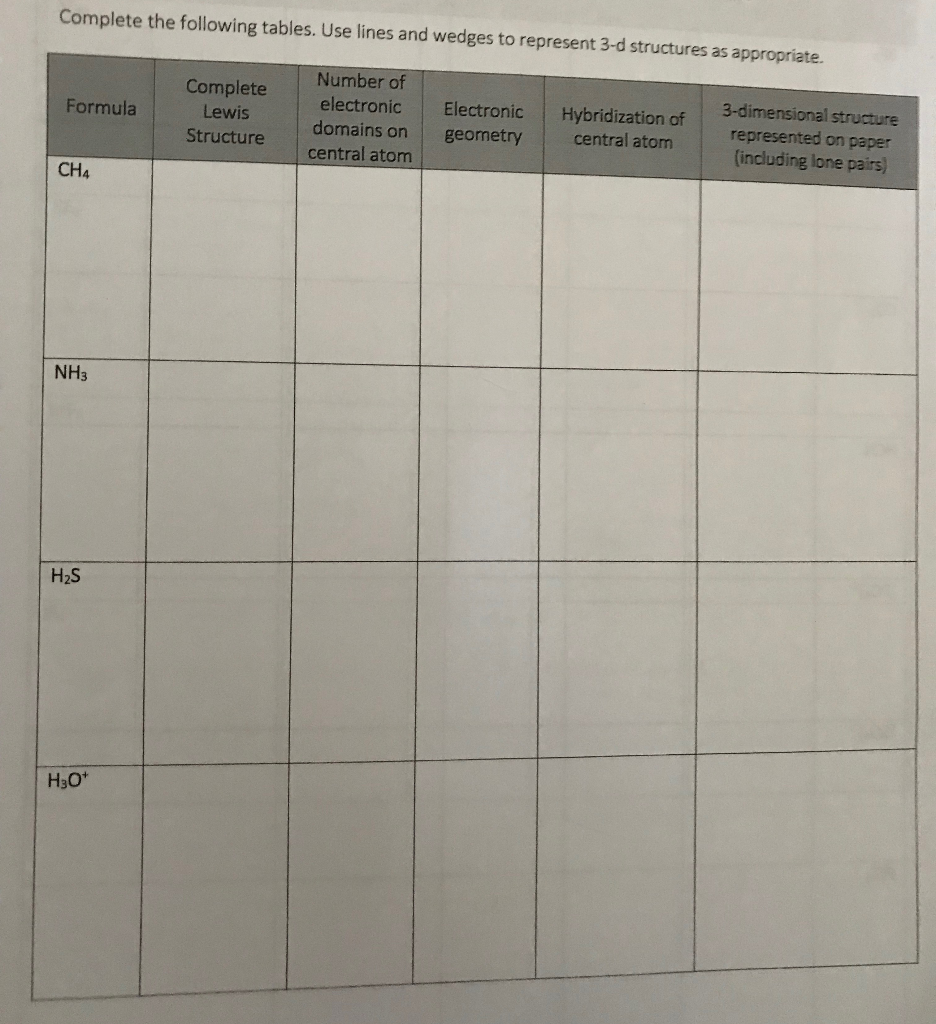 Complete the following tables. Use lines and wedges to represent 3-d structures as appropriate.

| Formula | Complete Lewis Structure | Number of electronic domains on central atom | Electronic geometry | Hybridization of central atom | 3-dimensional structure represented on paper (including lone pairs) |
|---|---|---|---|---|---|
| $CH_4$ | | | | | |
| $NH_3$ | | | | | |
| $H_2S$ | | | | | |
| $H_3O^+$ | | | | | |